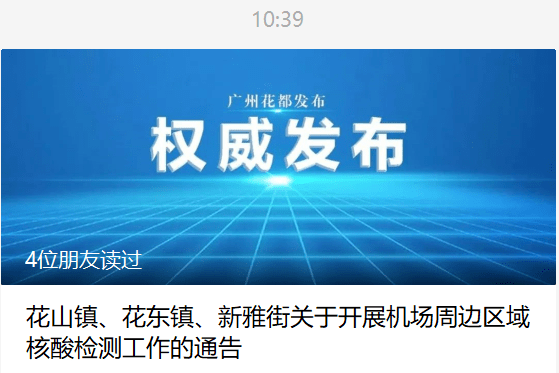 10:39

广州花都发布

权威发布

4位朋友读过

花山镇、花东镇、新雅街关于开展机场周边区域核酸检测工作的通告